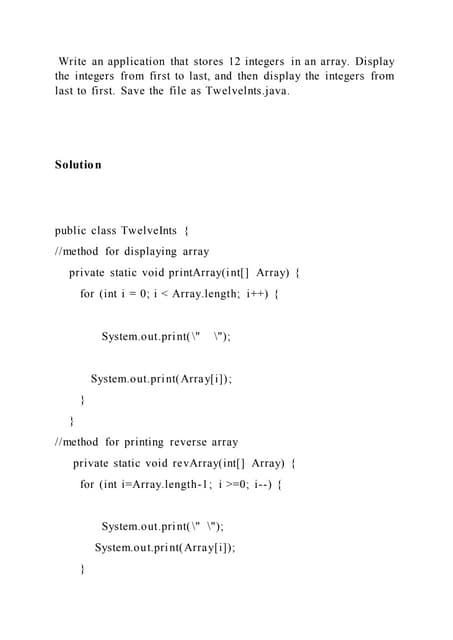 Write an application that stores 12 integers in an array. Display the integers from first to last, and then display the integers from last to first. Save the file as TwelveInts.java.

Solution

public class TwelveInts {
//method for displaying array
private static void printArray(int[] Array) {
for (int i = 0; i < Array.length; i++) {

System.out.print(\" \");

System.out.print(Array[i]);
}
}
//method for printing reverse array
private static void revArray(int[] Array) {
for (int i=Array.length-1; i >=0; i--) {

System.out.print(\" \");
System.out.print(Array[i]);
}